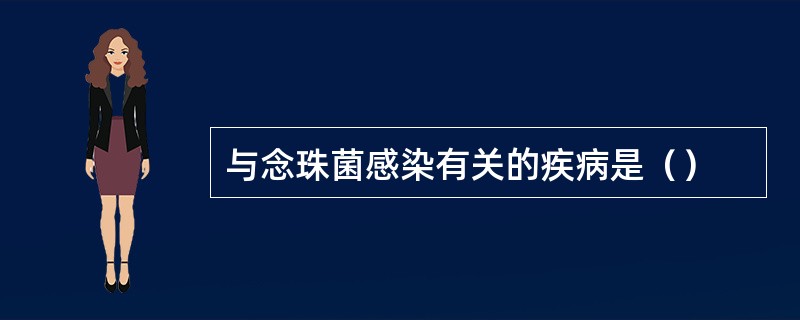 与念珠菌感染有关的疾病是（）